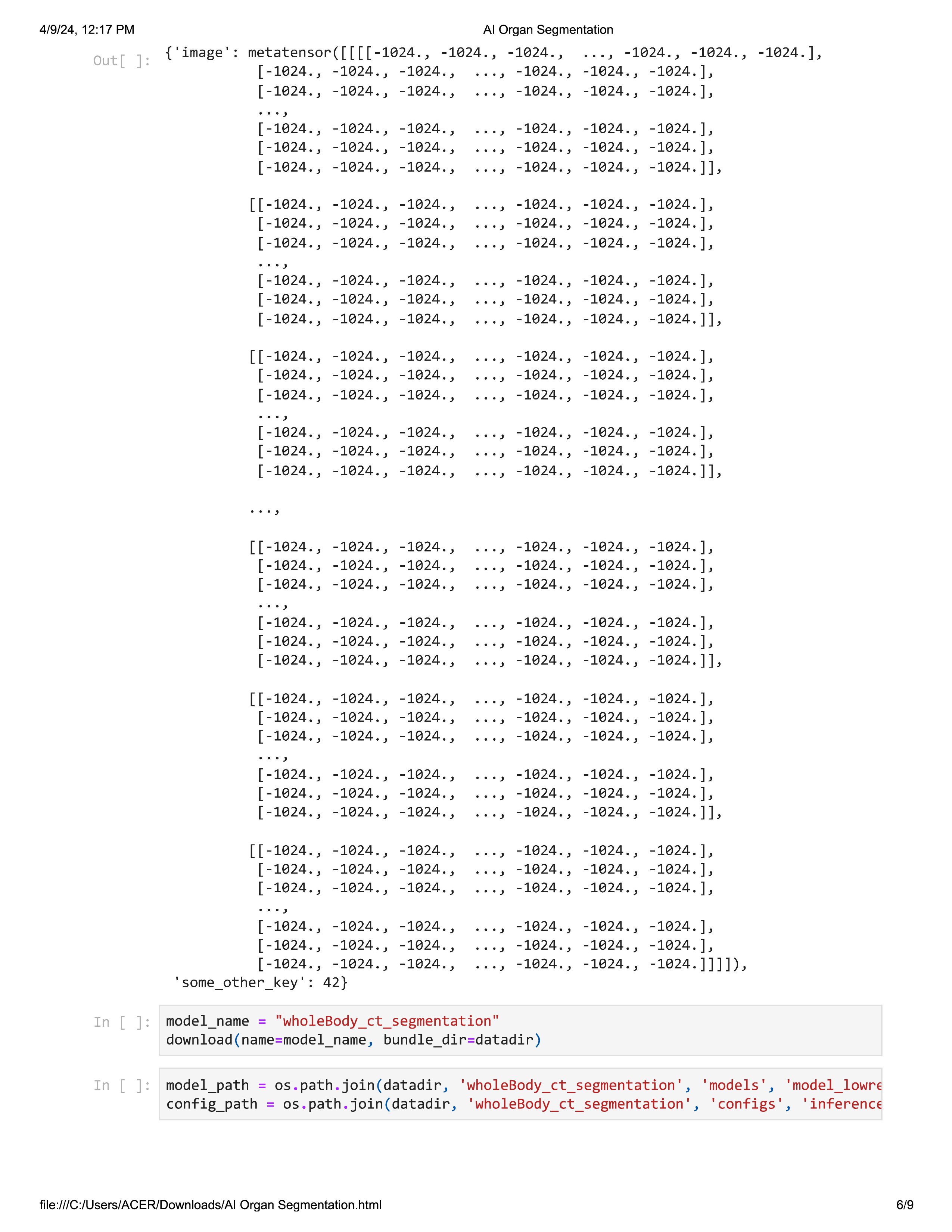 4/9/24, 12:17 PM

AI Organ Segmentation

Out[ ]: {'image': metatensor([[[[-1024., -1024., -1024., ..., -1024., -1024., -1024.],
[-1024., -1024., -1024., ..., -1024., -1024., -1024.],
[-1024., -1024., -1024., ..., -1024., -1024., -1024.],
...,
[-1024., -1024., -1024., ..., -1024., -1024., -1024.],
[-1024., -1024., -1024., ..., -1024., -1024., -1024.],
[-1024., -1024., -1024., ..., -1024., -1024., -1024.]],

[[-1024., -1024., -1024., ..., -1024., -1024., -1024.],
[-1024., -1024., -1024., ..., -1024., -1024., -1024.],
[-1024., -1024., -1024., ..., -1024., -1024., -1024.],
...,
[-1024., -1024., -1024., ..., -1024., -1024., -1024.],
[-1024., -1024., -1024., ..., -1024., -1024., -1024.],
[-1024., -1024., -1024., ..., -1024., -1024., -1024.]],

[[-1024., -1024., -1024., ..., -1024., -1024., -1024.],
[-1024., -1024., -1024., ..., -1024., -1024., -1024.],
[-1024., -1024., -1024., ..., -1024., -1024., -1024.],
...,
[-1024., -1024., -1024., ..., -1024., -1024., -1024.],
[-1024., -1024., -1024., ..., -1024., -1024., -1024.],
[-1024., -1024., -1024., ..., -1024., -1024., -1024.]],

...,

[[-1024., -1024., -1024., ..., -1024., -1024., -1024.],
[-1024., -1024., -1024., ..., -1024., -1024., -1024.],
[-1024., -1024., -1024., ..., -1024., -1024., -1024.],
...,
[-1024., -1024., -1024., ..., -1024., -1024., -1024.],
[-1024., -1024., -1024., ..., -1024., -1024., -1024.],
[-1024., -1024., -1024., ..., -1024., -1024., -1024.]],

[[-1024., -1024., -1024., ..., -1024., -1024., -1024.],
[-1024., -1024., -1024., ..., -1024., -1024., -1024.],
[-1024., -1024., -1024., ..., -1024., -1024., -1024.],
...,
[-1024., -1024., -1024., ..., -1024., -1024., -1024.],
[-1024., -1024., -1024., ..., -1024., -1024., -1024.],
[-1024., -1024., -1024., ..., -1024., -1024., -1024.]],

[[-1024., -1024., -1024., ..., -1024., -1024., -1024.],
[-1024., -1024., -1024., ..., -1024., -1024., -1024.],
[-1024., -1024., -1024., ..., -1024., -1024., -1024.],
...,
[-1024., -1024., -1024., ..., -1024., -1024., -1024.],
[-1024., -1024., -1024., ..., -1024., -1024., -1024.],
[-1024., -1024., -1024., ..., -1024., -1024., -1024.]]]]),
'some_other_key': 42}

In [ ]: model_name = "wholeBody_ct_segmentation"
download(name=model_name, bundle_dir=datadir)

In [ ]: model_path = os.path.join(datadir, 'wholeBody_ct_segmentation', 'models', 'model_lowre
config_path = os.path.join(datadir, 'wholeBody_ct_segmentation', 'configs', 'inference

file:///C:/Users/ACER/Downloads/AI Organ Segmentation.html 6/9